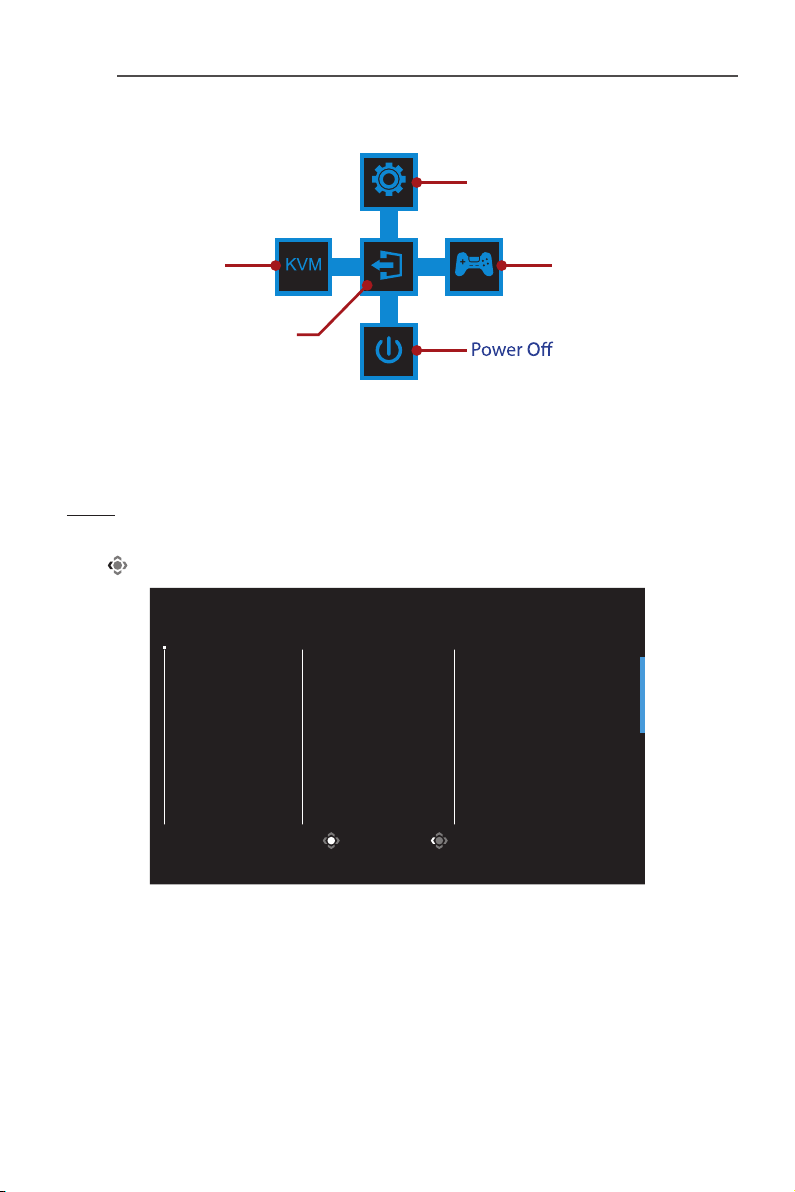 KVM

Power Off